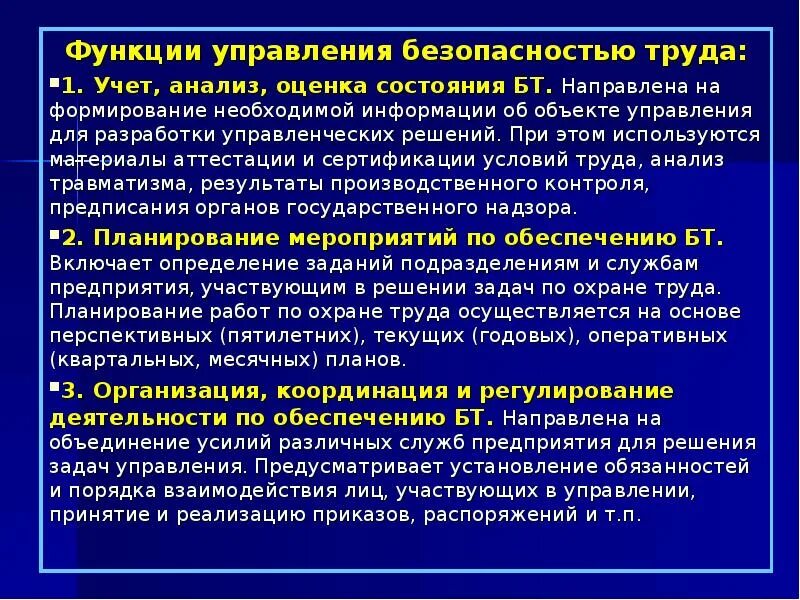 Функции управления безопасностью труда:

▪1. Учет, анализ, оценка состояния БТ. Направлена на формирование необходимой информации об объекте управления для разработки управленческих решений. При этом используются материалы аттестации и сертификации условий труда, анализ травматизма, результаты производственного контроля, предписания органов государственного надзора.

▪2. Планирование мероприятий по обеспечению БТ. Включает определение заданий подразделениям и службам предприятия, участвующим в решении задач по охране труда. Планирование работ по охране труда осуществляется на основе перспективных (пятилетних), текущих (годовых), оперативных (квартальных, месячных) планов.

▪3. Организация, координация и регулирование деятельности по обеспечению БТ. Направлена на объединение усилий различных служб предприятия для решения задач управления. Предусматривает установление обязанностей и порядка взаимодействия лиц, участвующих в управлении, принятие и реализацию приказов, распоряжений и т.п.